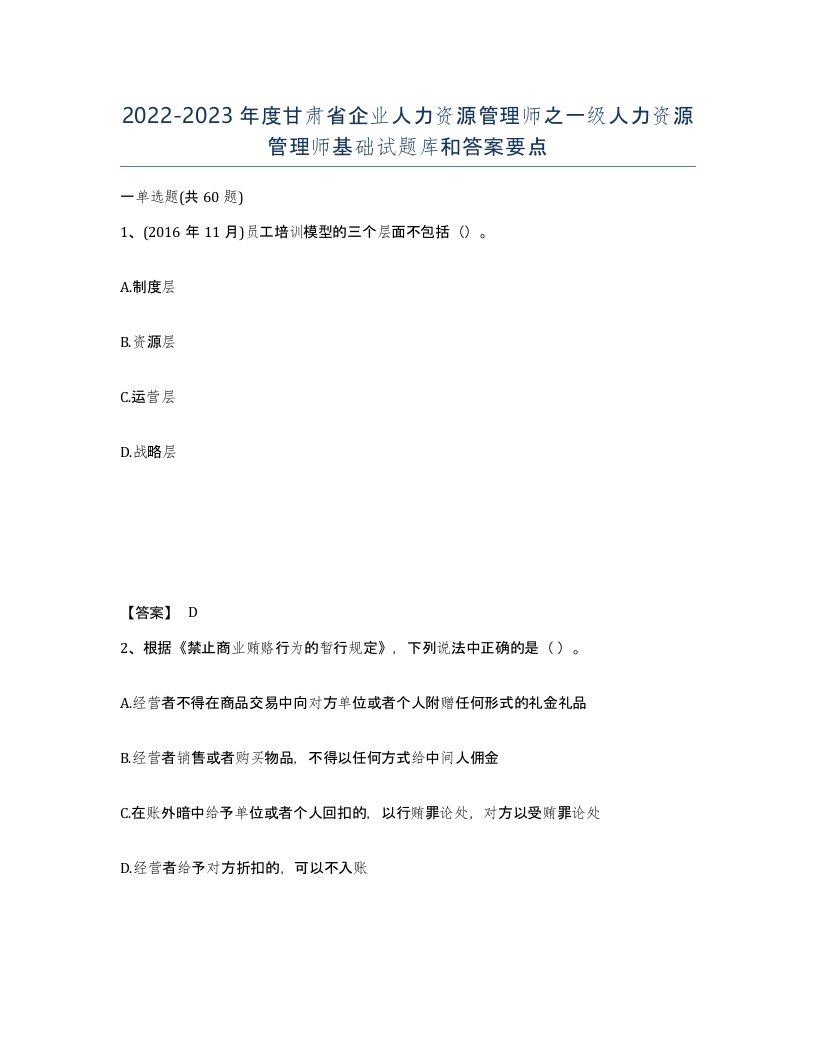 2022-2023年度甘肃省企业人力资源管理师之一级人力资源管理师基础试题库和答案要点

一单选题(共60题)

1、(2016年11月)员工培训模型的三个层面不包括（）。

A.制度层

B.资源层

C.运营层

D.战略层

【答案】 D

2、根据《禁止商业贿赂行为的暂行规定》，下列说法中正确的是（ ）。

A.经营者不得在商品交易中向对方单位或者个人附赠任何形式的礼金礼品

B.经营者销售或者购买物品，不得以任何方式给中间人佣金

C.在账外暗中给予单位或者个人回扣的，以行贿罪论处，对方以受贿罪论处

D.经营者给予对方折扣的，可以不入账